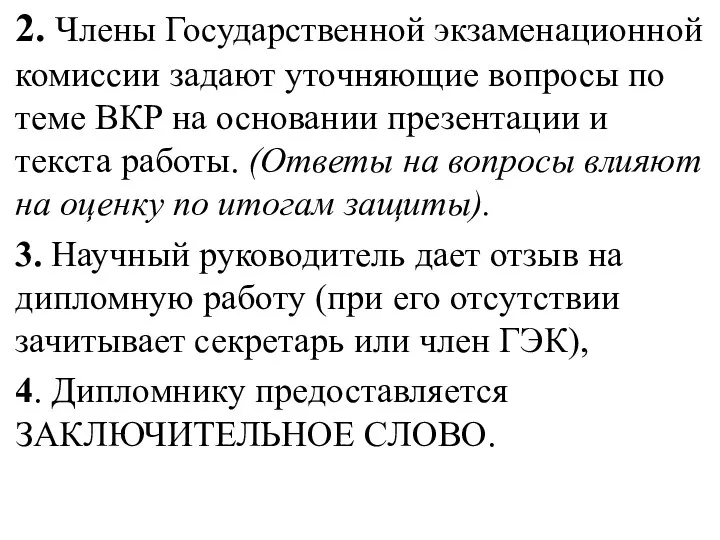 2. Члены Государственной экзаменационной комиссии задают уточняющие вопросы по теме ВКР на основании презентации и текста работы. (Ответы на вопросы влияют на оценку по итогам защиты).

3. Научный руководитель дает отзыв на дипломную работу (при его отсутствии зачитывает секретарь или член ГЭК),

4. Дипломнику предоставляется ЗАКЛЮЧИТЕЛЬНОЕ СЛОВО.